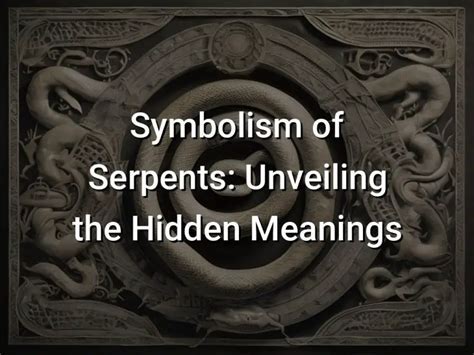 Symbolism of Serpents: Unveiling the Hidden Meanings